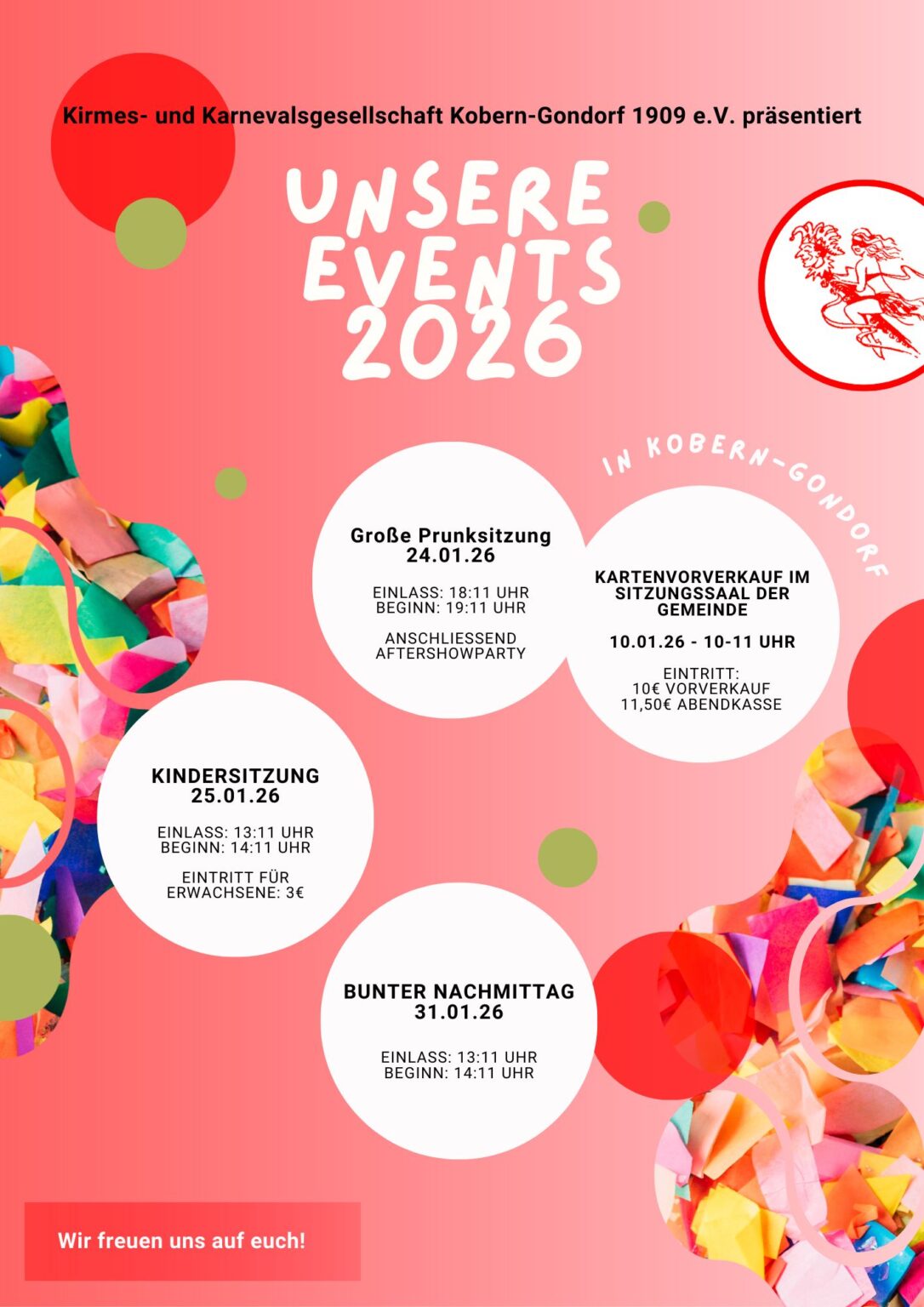 Kirmes- und Karnevalsgesellschaft Kobern-Gondorf 1909 e.V. präsentiert

UNSERE EVENTS 2026

IN KOBERN-GONDORF

Große Prunksitzung
24.01.26

EINLASS: 18:11 UHR
BEGINN: 19:11 UHR

ANSCHLIESSEND AFTERSHOWPARTY

KARTENVORVERKAUF IM SITZUNGSSAAL DER GEMEINDE

10.01.26 - 10-11 UHR

EINTRITT:
10€ VORVERKAUF
11,50€ ABENDKASSE

KINDERSITZUNG
25.01.26

EINLASS: 13:11 UHR
BEGINN: 14:11 UHR

EINTRITT FÜR ERWACHSENE: 3€

BUNTER NACHMITTAG
31.01.26

EINLASS: 13:11 UHR
BEGINN: 14:11 UHR

Wir freuen uns auf euch!